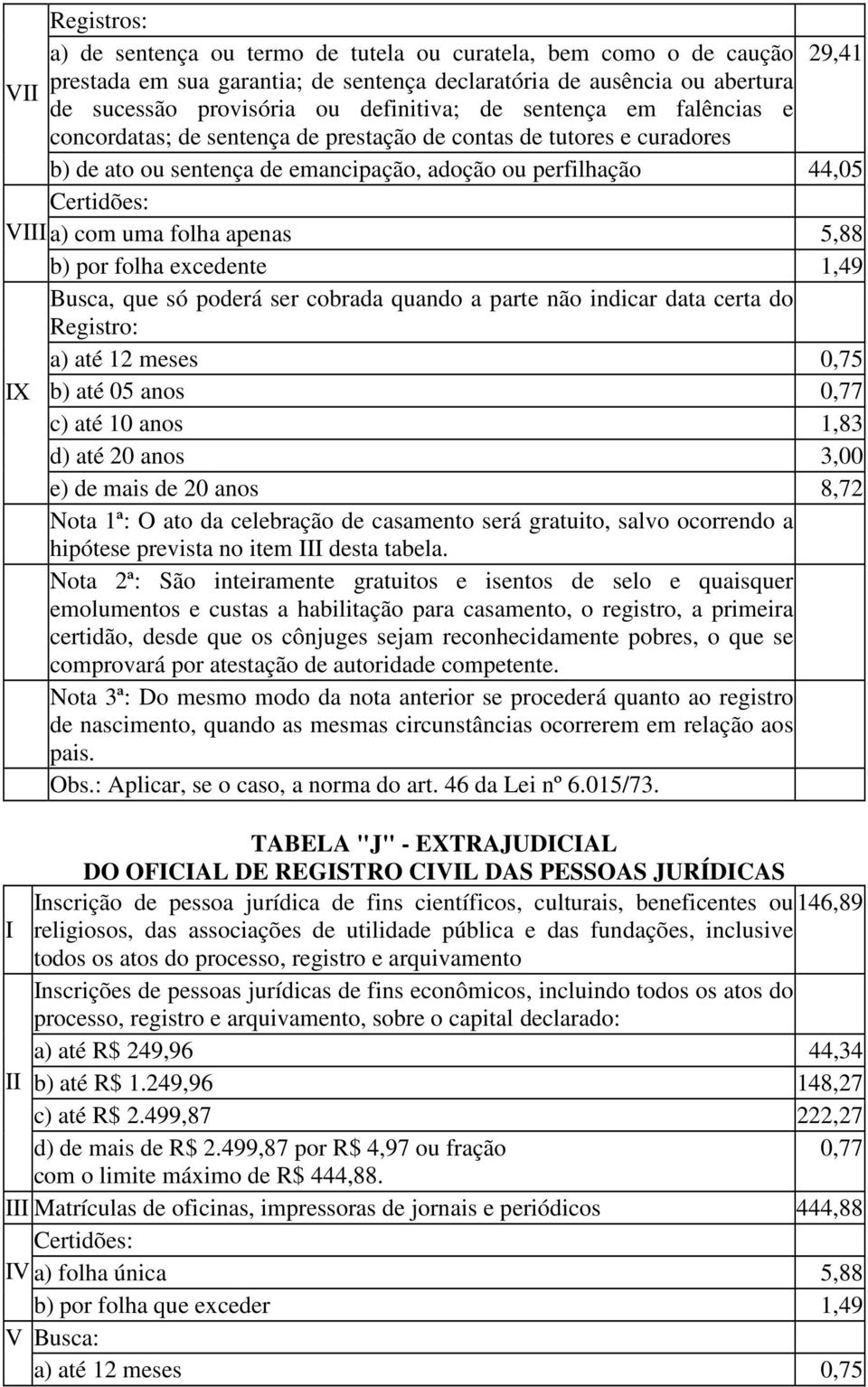 | | | |
|---|---|---|
| VII | Registros: | |
| | a) de sentença ou termo de tutela ou curatela, bem como o de caução prestada em sua garantia; de sentença declaratória de ausência ou abertura de sucessão provisória ou definitiva; de sentença em falências e concordatas; de sentença de prestação de contas de tutores e curadores | 29,41 |
| | b) de ato ou sentença de emancipação, adoção ou perfilhação | 44,05 |
| VIII | Certidões: | |
| | a) com uma folha apenas | 5,88 |
| | b) por folha excedente | 1,49 |
| IX | Busca, que só poderá ser cobrada quando a parte não indicar data certa do Registro: | |
| | a) até 12 meses | 0,75 |
| | b) até 05 anos | 0,77 |
| | c) até 10 anos | 1,83 |
| | d) até 20 anos | 3,00 |
| | e) de mais de 20 anos | 8,72 |
| | Nota 1ª: O ato da celebração de casamento será gratuito, salvo ocorrendo a hipótese prevista no item III desta tabela. | |
| | Nota 2ª: São inteiramente gratuitos e isentos de selo e quaisquer emolumentos e custas a habilitação para casamento, o registro, a primeira certidão, desde que os cônjuges sejam reconhecidamente pobres, o que se comprovará por atestação de autoridade competente. | |
| | Nota 3ª: Do mesmo modo da nota anterior se procederá quanto ao registro de nascimento, quando as mesmas circunstâncias ocorrerem em relação aos pais. | |
| | Obs.: Aplicar, se o caso, a norma do art. 46 da Lei nº 6.015/73. | |

TABELA "J" - EXTRAJUDICIAL
DO OFICIAL DE REGISTRO CIVIL DAS PESSOAS JURÍDICAS

| | | |
|---|---|---|
| I | Inscrição de pessoa jurídica de fins científicos, culturais, beneficentes ou religiosos, das associações de utilidade pública e das fundações, inclusive todos os atos do processo, registro e arquivamento | 146,89 |
| II | Inscrições de pessoas jurídicas de fins econômicos, incluindo todos os atos do processo, registro e arquivamento, sobre o capital declarado: | |
| | a) até R$ 249,96 | 44,34 |
| | b) até R$ 1.249,96 | 148,27 |
| | c) até R$ 2.499,87 | 222,27 |
| | d) de mais de R$ 2.499,87 por R$ 4,97 ou fração com o limite máximo de R$ 444,88. | 0,77 |
| III | Matrículas de oficinas, impressoras de jornais e periódicos | 444,88 |
| IV | Certidões: | |
| | a) folha única | 5,88 |
| | b) por folha que exceder | 1,49 |
| V | Busca: | |
| | a) até 12 meses | 0,75 |